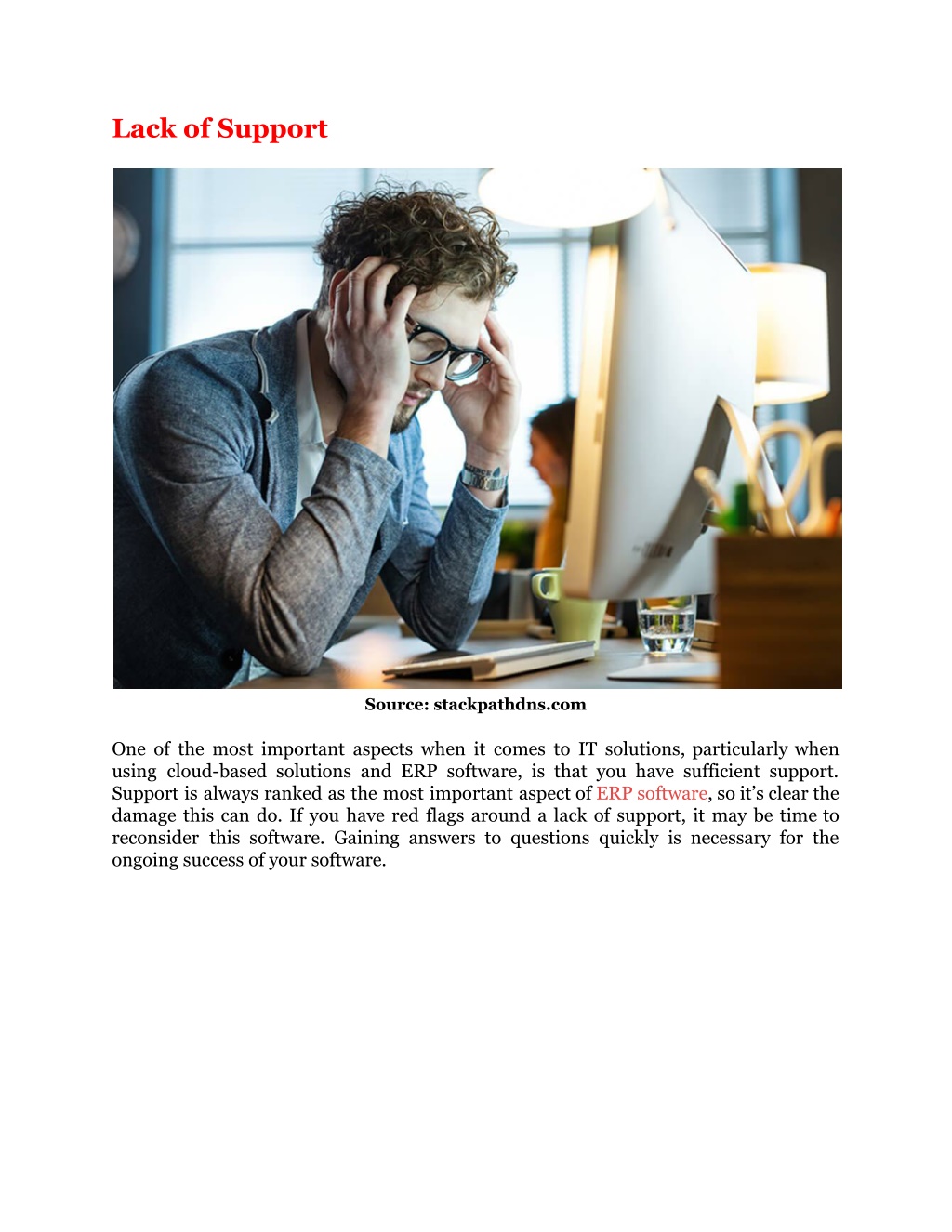 Lack of Support

Source: stackpathdns.com

One of the most important aspects when it comes to IT solutions, particularly when using cloud-based solutions and ERP software, is that you have sufficient support. Support is always ranked as the most important aspect of ERP software, so it's clear the damage this can do. If you have red flags around a lack of support, it may be time to reconsider this software. Gaining answers to questions quickly is necessary for the ongoing success of your software.